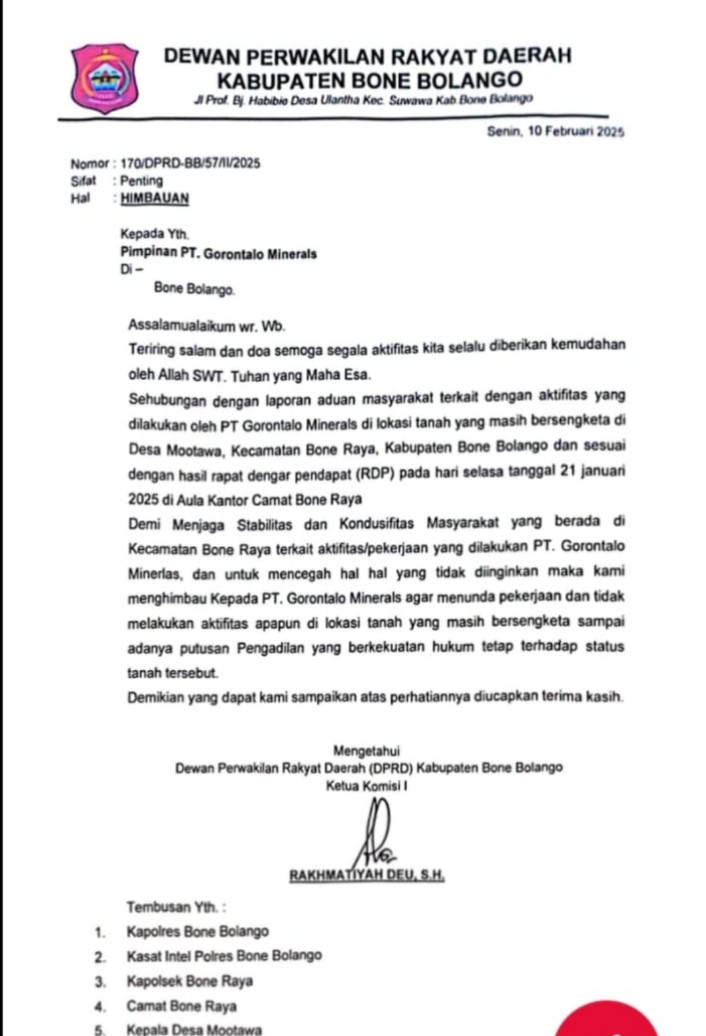 DEWAN PERWAKILAN RAKYAT DAERAH
KABUPATEN BONE BOLANGO
Jl Prof. Bj. Habibie Desa Ulantha Kec. Suwawa Kab Bone Bolango

Senin, 10 Februari 2025

Nomor : 170/DPRD-BB/57/II/2025
Sifat : Penting
Hal : HIMBAUAN

Kepada Yth.
Pimpinan PT. Gorontalo Minerals
Di –
Bone Bolango.

Assalamualaikum wr. Wb.

Teriring salam dan doa semoga segala aktifitas kita selalu diberikan kemudahan oleh Allah SWT. Tuhan yang Maha Esa.

Sehubungan dengan laporan aduan masyarakat terkait dengan aktifitas yang dilakukan oleh PT Gorontalo Minerals di lokasi tanah yang masih bersengketa di Desa Mootawa, Kecamatan Bone Raya, Kabupaten Bone Bolango dan sesuai dengan hasil rapat dengar pendapat (RDP) pada hari selasa tanggal 21 januari 2025 di Aula Kantor Camat Bone Raya

Demi Menjaga Stabilitas dan Kondusifitas Masyarakat yang berada di Kecamatan Bone Raya terkait aktifitas/pekerjaan yang dilakukan PT. Gorontalo Minerlas, dan untuk mencegah hal hal yang tidak diinginkan maka kami menghimbau Kepada PT. Gorontalo Minerals agar menunda pekerjaan dan tidak melakukan aktifitas apapun di lokasi tanah yang masih bersengketa sampai adanya putusan Pengadilan yang berkekuatan hukum tetap terhadap status tanah tersebut.

Demikian yang dapat kami sampaikan atas perhatiannya diucapkan terima kasih.

Mengetahui
Dewan Perwakilan Rakyat Daerah (DPRD) Kabupaten Bone Bolango
Ketua Komisi I

RAKHMATIYAH DEU, S.H.

Tembusan Yth. :
1. Kapolres Bone Bolango
2. Kasat Intel Polres Bone Bolango
3. Kapolsek Bone Raya
4. Camat Bone Raya
5. Kepala Desa Mootawa